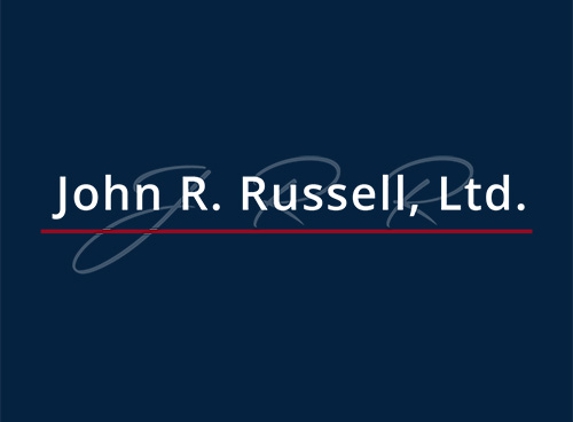 JRR
John R. Russell, Ltd.